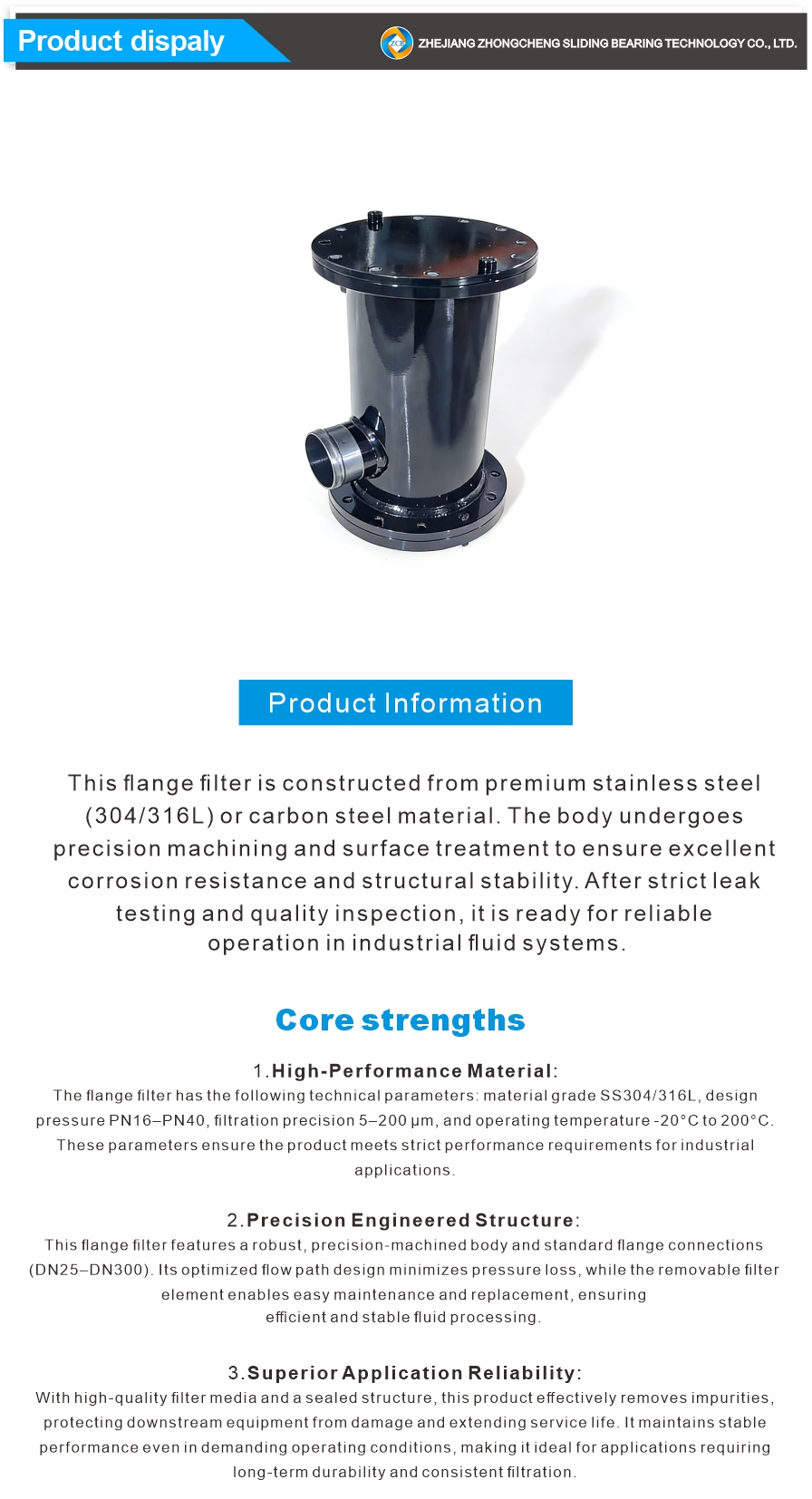 Product dispaly

ZHEJIANG ZHONGCHENG SLIDING BEARING TECHNOLOGY CO., LTD.

Product Information

This flange filter is constructed from premium stainless steel (304/316L) or carbon steel material. The body undergoes precision machining and surface treatment to ensure excellent corrosion resistance and structural stability. After strict leak testing and quality inspection, it is ready for reliable operation in industrial fluid systems.

Core strengths

1.High-Performance Material:
The flange filter has the following technical parameters: material grade SS304/316L, design pressure PN16–PN40, filtration precision 5–200 μm, and operating temperature -20°C to 200°C. These parameters ensure the product meets strict performance requirements for industrial applications.

2.Precision Engineered Structure:
This flange filter features a robust, precision-machined body and standard flange connections (DN25–DN300). Its optimized flow path design minimizes pressure loss, while the removable filter element enables easy maintenance and replacement, ensuring efficient and stable fluid processing.

3.Superior Application Reliability:
With high-quality filter media and a sealed structure, this product effectively removes impurities, protecting downstream equipment from damage and extending service life. It maintains stable performance even in demanding operating conditions, making it ideal for applications requiring long-term durability and consistent filtration.